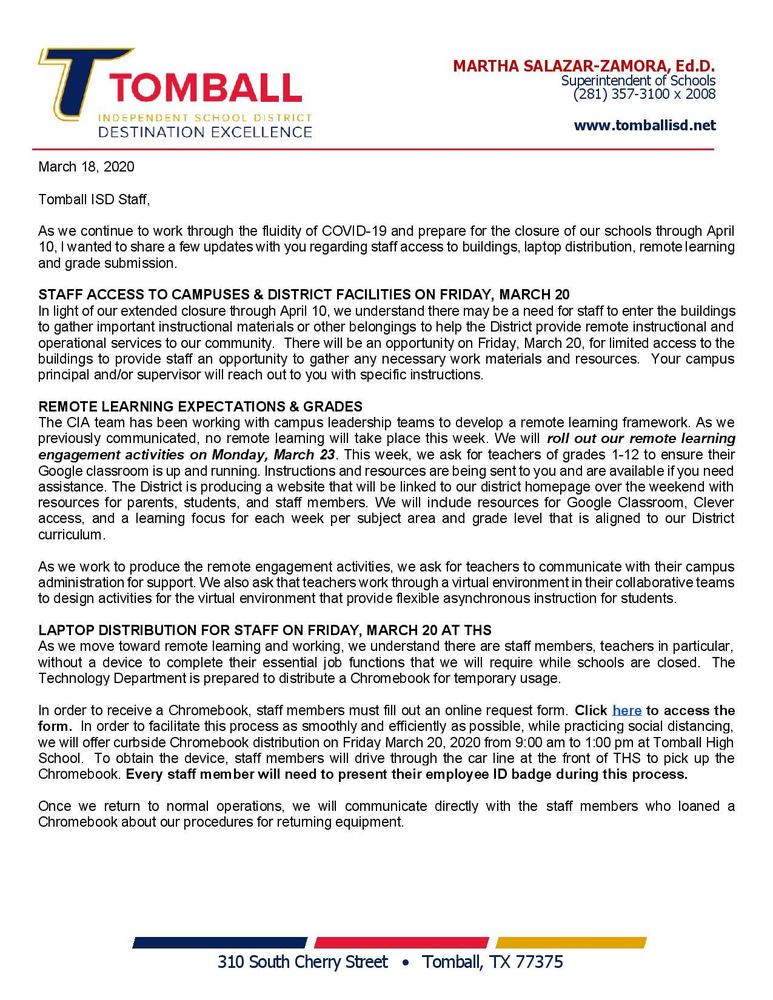 TOMBALL
INDEPENDENT SCHOOL DISTRICT
DESTINATION EXCELLENCE

MARTHA SALAZAR-ZAMORA, Ed.D.
Superintendent of Schools
(281) 357-3100 x 2008

www.tomballisd.net

March 18, 2020

Tomball ISD Staff,

As we continue to work through the fluidity of COVID-19 and prepare for the closure of our schools through April 10, I wanted to share a few updates with you regarding staff access to buildings, laptop distribution, remote learning and grade submission.

STAFF ACCESS TO CAMPUSES & DISTRICT FACILITIES ON FRIDAY, MARCH 20
In light of our extended closure through April 10, we understand there may be a need for staff to enter the buildings to gather important instructional materials or other belongings to help the District provide remote instructional and operational services to our community. There will be an opportunity on Friday, March 20, for limited access to the buildings to provide staff an opportunity to gather any necessary work materials and resources. Your campus principal and/or supervisor will reach out to you with specific instructions.

REMOTE LEARNING EXPECTATIONS & GRADES
The CIA team has been working with campus leadership teams to develop a remote learning framework. As we previously communicated, no remote learning will take place this week. We will roll out our remote learning engagement activities on Monday, March 23. This week, we ask for teachers of grades 1-12 to ensure their Google classroom is up and running. Instructions and resources are being sent to you and are available if you need assistance. The District is producing a website that will be linked to our district homepage over the weekend with resources for parents, students, and staff members. We will include resources for Google Classroom, Clever access, and a learning focus for each week per subject area and grade level that is aligned to our District curriculum.

As we work to produce the remote engagement activities, we ask for teachers to communicate with their campus administration for support. We also ask that teachers work through a virtual environment in their collaborative teams to design activities for the virtual environment that provide flexible asynchronous instruction for students.

LAPTOP DISTRIBUTION FOR STAFF ON FRIDAY, MARCH 20 AT THS
As we move toward remote learning and working, we understand there are staff members, teachers in particular, without a device to complete their essential job functions that we will require while schools are closed. The Technology Department is prepared to distribute a Chromebook for temporary usage.

In order to receive a Chromebook, staff members must fill out an online request form. Click here to access the form. In order to facilitate this process as smoothly and efficiently as possible, while practicing social distancing, we will offer curbside Chromebook distribution on Friday March 20, 2020 from 9:00 am to 1:00 pm at Tomball High School. To obtain the device, staff members will drive through the car line at the front of THS to pick up the Chromebook. Every staff member will need to present their employee ID badge during this process.

Once we return to normal operations, we will communicate directly with the staff members who loaned a Chromebook about our procedures for returning equipment.

310 South Cherry Street • Tomball, TX 77375